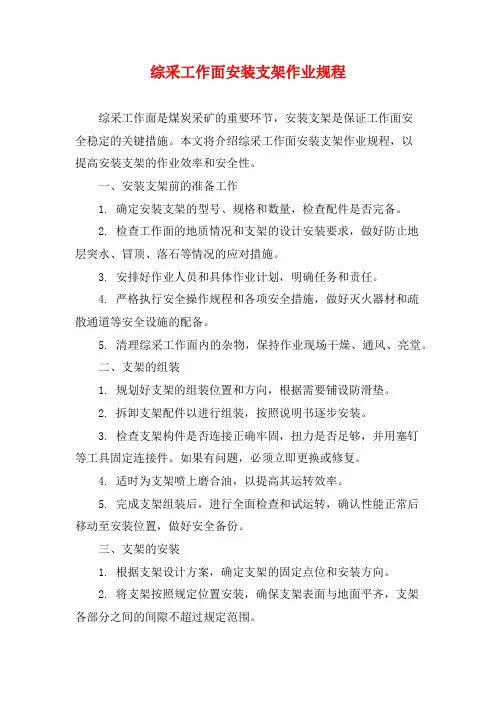 综采工作面安装支架作业规程

综采工作面是煤炭采矿的重要环节，安装支架是保证工作面安全稳定的关键措施。本文将介绍综采工作面安装支架作业规程，以提高安装支架的作业效率和安全性。

一、安装支架前的准备工作

1. 确定安装支架的型号、规格和数量，检查配件是否完备。

2. 检查工作面的地质情况和支架的设计安装要求，做好防止地层突水、冒顶、落石等情况的应对措施。

3. 安排好作业人员和具体作业计划，明确任务和责任。

4. 严格执行安全操作规程和各项安全措施，做好灭火器材和疏散通道等安全设施的配备。

5. 清理综采工作面内的杂物，保持作业现场干燥、通风、亮堂。

二、支架的组装

1. 规划好支架的组装位置和方向，根据需要铺设防滑垫。

2. 拆卸支架配件以进行组装，按照说明书逐步安装。

3. 检查支架构件是否连接正确牢固，扭力是否足够，并用塞钉等工具固定连接件。如果有问题，必须立即更换或修复。

4. 适时为支架喷上磨合油，以提高其运转效率。

5. 完成支架组装后，进行全面检查和试运转，确认性能正常后移动至安装位置，做好安全备份。

三、支架的安装

1. 根据支架设计方案，确定支架的固定点位和安装方向。

2. 将支架按照规定位置安装，确保支架表面与地面平齐，支架各部分之间的间隙不超过规定范围。